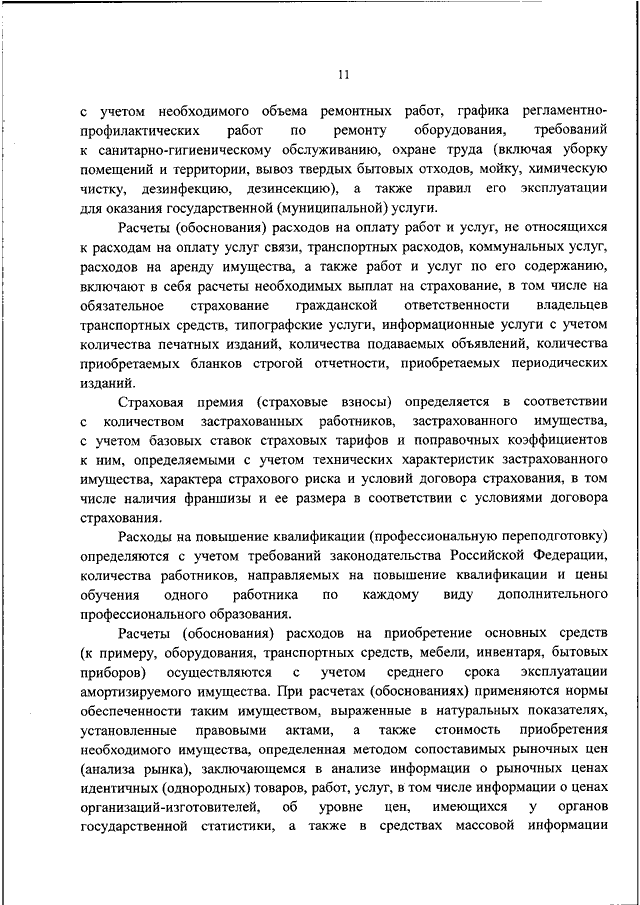 11

с учетом необходимого объема ремонтных работ, графика регламентно-профилактических работ по ремонту оборудования, требований к санитарно-гигиеническому обслуживанию, охране труда (включая уборку помещений и территории, вывоз твердых бытовых отходов, мойку, химическую чистку, дезинфекцию, дезинсекцию), а также правил его эксплуатации для оказания государственной (муниципальной) услуги.

Расчеты (обоснования) расходов на оплату работ и услуг, не относящихся к расходам на оплату услуг связи, транспортных расходов, коммунальных услуг, расходов на аренду имущества, а также работ и услуг по его содержанию, включают в себя расчеты необходимых выплат на страхование, в том числе на обязательное страхование гражданской ответственности владельцев транспортных средств, типографские услуги, информационные услуги с учетом количества печатных изданий, количества подаваемых объявлений, количества приобретаемых бланков строгой отчетности, приобретаемых периодических изданий.

Страховая премия (страховые взносы) определяется в соответствии с количеством застрахованных работников, застрахованного имущества, с учетом базовых ставок страховых тарифов и поправочных коэффициентов к ним, определяемыми с учетом технических характеристик застрахованного имущества, характера страхового риска и условий договора страхования, в том числе наличия франшизы и ее размера в соответствии с условиями договора страхования.

Расходы на повышение квалификации (профессиональную переподготовку) определяются с учетом требований законодательства Российской Федерации, количества работников, направляемых на повышение квалификации и цены обучения одного работника по каждому виду дополнительного профессионального образования.

Расчеты (обоснования) расходов на приобретение основных средств (к примеру, оборудования, транспортных средств, мебели, инвентаря, бытовых приборов) осуществляются с учетом среднего срока эксплуатации амортизируемого имущества. При расчетах (обоснованиях) применяются нормы обеспеченности таким имуществом, выраженные в натуральных показателях, установленные правовыми актами, а также стоимость приобретения необходимого имущества, определенная методом сопоставимых рыночных цен (анализа рынка), заключающемся в анализе информации о рыночных ценах идентичных (однородных) товаров, работ, услуг, в том числе информации о ценах организаций-изготовителей, об уровне цен, имеющихся у органов государственной статистики, а также в средствах массовой информации